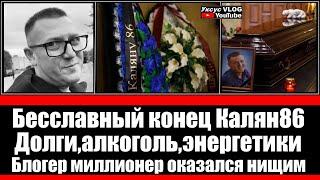 Уксус VLOG
YouTube

Каляну 86

Бесславный конец Калян86
Долги,алкоголь,энергетики
Блогер миллионер оказался нищим